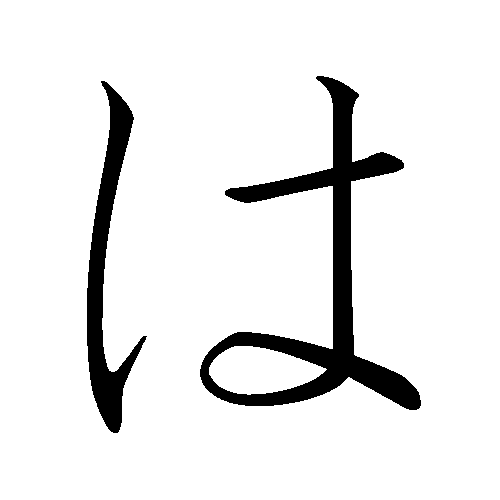 は